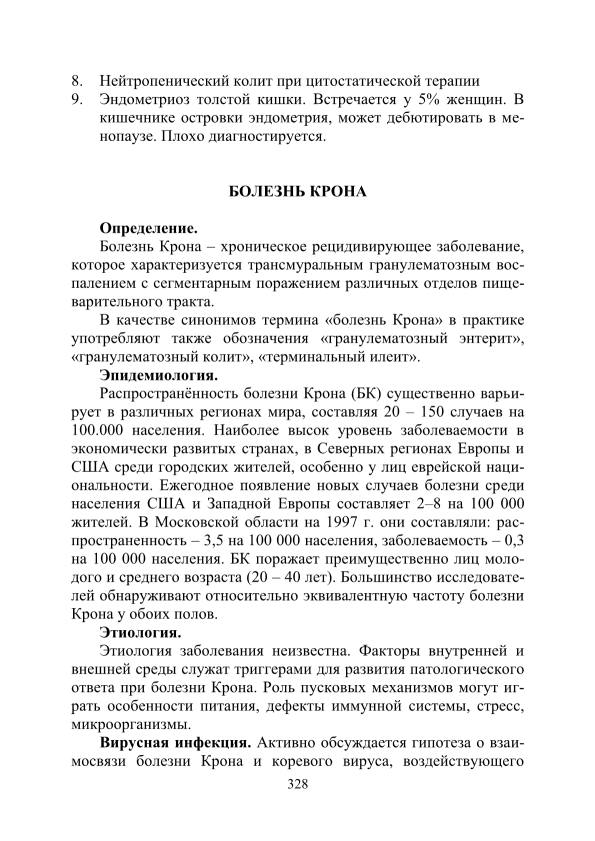 8. Нейтропенический колит при цитостатической терапии
9. Эндометриоз толстой кишки. Встречается у 5% женщин. В кишечнике островки эндометрия, может дебютировать в менопаузе. Плохо диагностируется.

БОЛЕЗНЬ КРОНА

Определение.
Болезнь Крона – хроническое рецидивирующее заболевание, которое характеризуется трансмуральным гранулематозным воспалением с сегментарным поражением различных отделов пищеварительного тракта.
В качестве синонимов термина «болезнь Крона» в практике употребляют также обозначения «гранулематозный энтерит», «гранулематозный колит», «терминальный илеит».
Эпидемиология.
Распространённость болезни Крона (БК) существенно варьирует в различных регионах мира, составляя 20 – 150 случаев на 100.000 населения. Наиболее высок уровень заболеваемости в экономически развитых странах, в Северных регионах Европы и США среди городских жителей, особенно у лиц еврейской национальности. Ежегодное появление новых случаев болезни среди населения США и Западной Европы составляет 2–8 на 100 000 жителей. В Московской области на 1997 г. они составляли: распространенность – 3,5 на 100 000 населения, заболеваемость – 0,3 на 100 000 населения. БК поражает преимущественно лиц молодого и среднего возраста (20 – 40 лет). Большинство исследователей обнаруживают относительно эквивалентную частоту болезни Крона у обоих полов.
Этиология.
Этиология заболевания неизвестна. Факторы внутренней и внешней среды служат триггерами для развития патологического ответа при болезни Крона. Роль пусковых механизмов могут играть особенности питания, дефекты иммунной системы, стресс, микроорганизмы.
Вирусная инфекция. Активно обсуждается гипотеза о взаимосвязи болезни Крона и коревого вируса, воздействующего

328